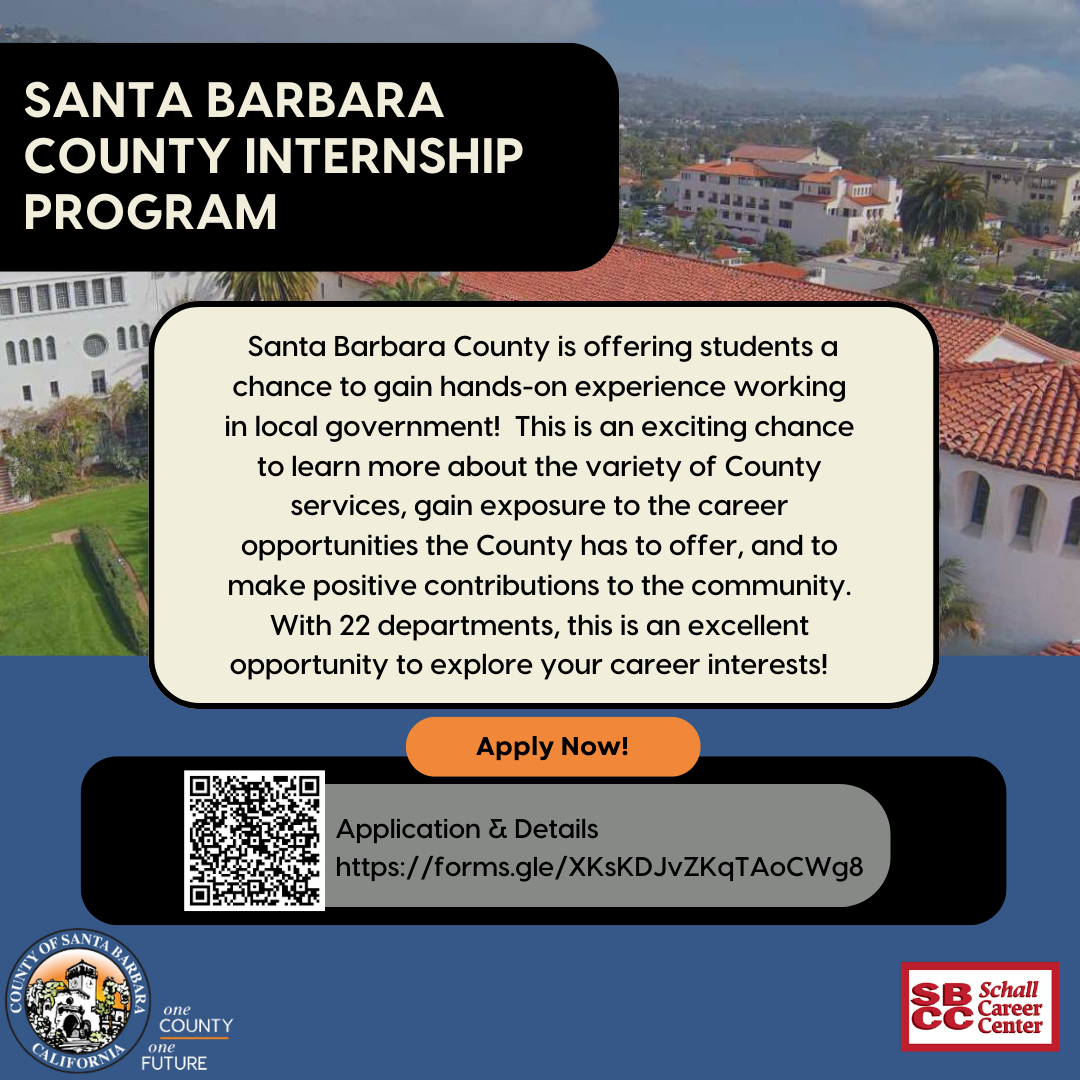 SANTA BARBARA COUNTY INTERNSHIP PROGRAM

Santa Barbara County is offering students a chance to gain hands-on experience working in local government! This is an exciting chance to learn more about the variety of County services, gain exposure to the career opportunities the County has to offer, and to make positive contributions to the community. With 22 departments, this is an excellent opportunity to explore your career interests!

Apply Now!

Application & Details
https://forms.gle/XKsKDJvZKqTAoCWg8

COUNTY OF SANTA BARBARA
CALIFORNIA

one
COUNTY
one
FUTURE

SBCC
Schall
Career
Center